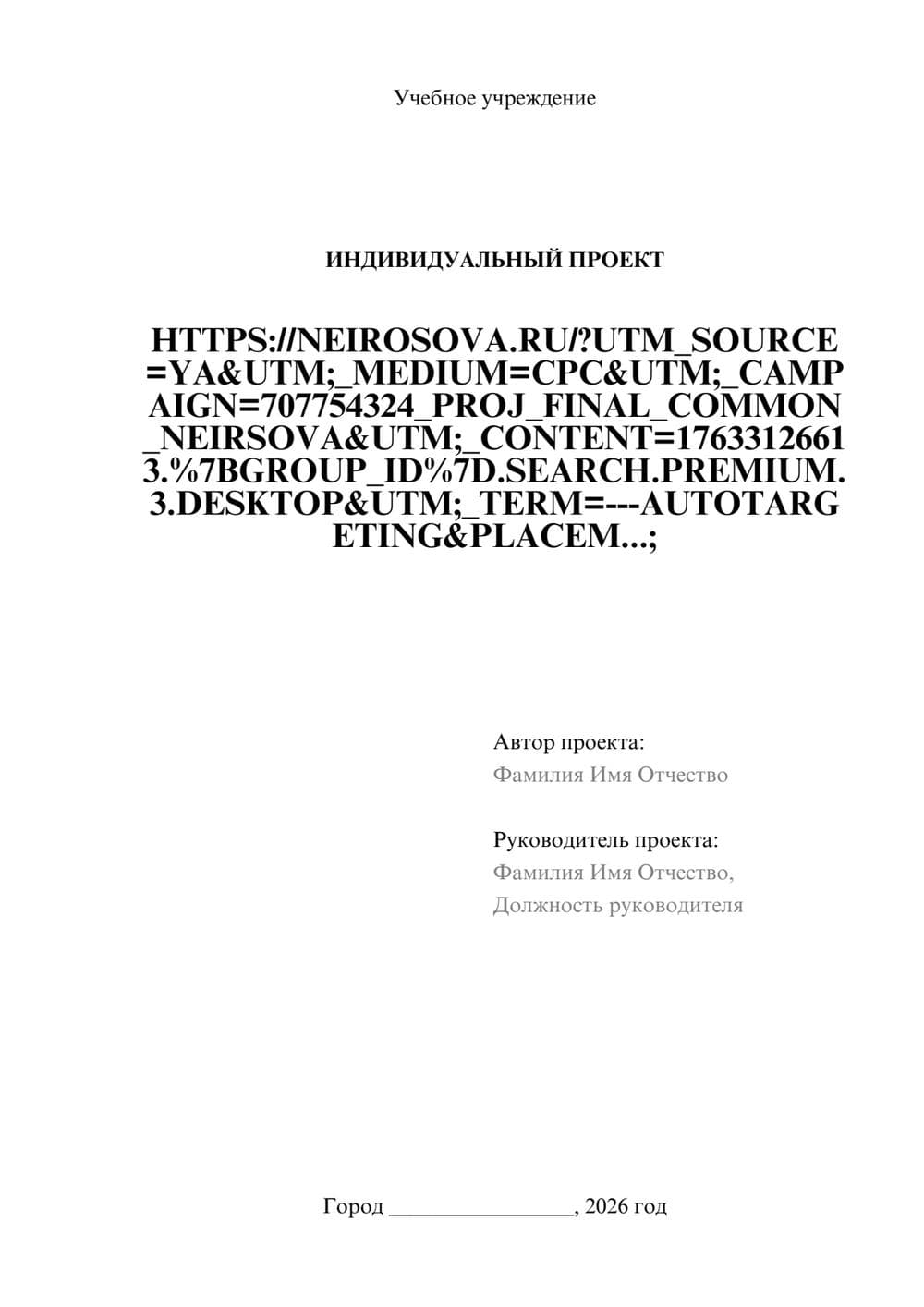 Учебное учреждение

ИНДИВИДУАЛЬНЫЙ ПРОЕКТ

HTTPS://NEIROSOVA.RU/?UTM_SOURCE=YA&UTM;_MEDIUM=CPC&UTM;_CAMPAIGN=707754324_PROJ_FINAL_COMMON_NEIRSOVA&UTM;_CONTENT=17633126613.%7BGROUP_ID%7D.SEARCH.PREMIUM.3.DESKTOP&UTM;_TERM=---AUTOTARGETING&PLACEM...;

Автор проекта:
Фамилия Имя Отчество

Руководитель проекта:
Фамилия Имя Отчество,
Должность руководителя

Город ________________, 2026 год